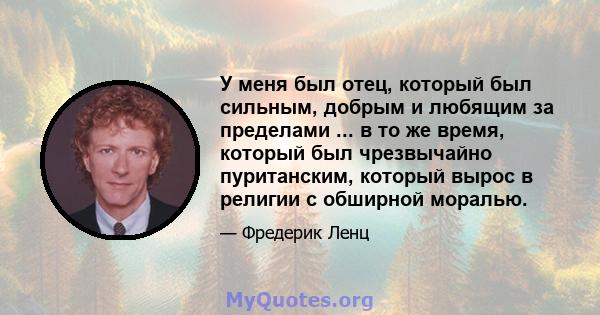 У меня был отец, который был сильным, добрым и любящим за пределами ... в то же время, который был чрезвычайно пуританским, который вырос в религии с обширной моралью.

— Фредерик Ленц

MyQuotes.org